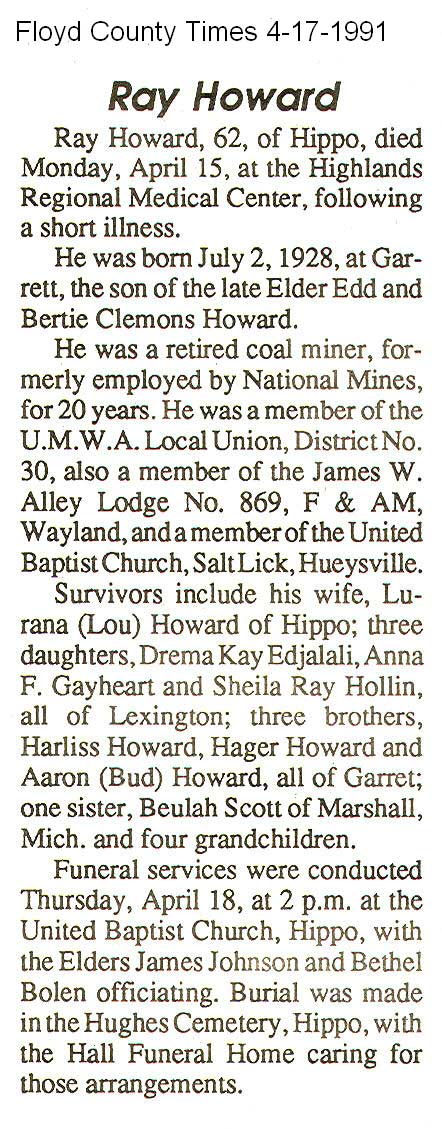 Floyd County Times 4-17-1991

Ray Howard

Ray Howard, 62, of Hippo, died Monday, April 15, at the Highlands Regional Medical Center, following a short illness.

He was born July 2, 1928, at Garrett, the son of the late Elder Edd and Bertie Clemons Howard.

He was a retired coal miner, formerly employed by National Mines, for 20 years. He was a member of the U.M.W.A. Local Union, District No. 30, also a member of the James W. Alley Lodge No. 869, F & AM, Wayland, and a member of the United Baptist Church, Salt Lick, Hueysville.

Survivors include his wife, Lurana (Lou) Howard of Hippo; three daughters, Drema Kay Edjalali, Anna F. Gayheart and Sheila Ray Hollin, all of Lexington; three brothers, Harliss Howard, Hager Howard and Aaron (Bud) Howard, all of Garret; one sister, Beulah Scott of Marshall, Mich. and four grandchildren.

Funeral services were conducted Thursday, April 18, at 2 p.m. at the United Baptist Church, Hippo, with the Elders James Johnson and Bethel Bolen officiating. Burial was made in the Hughes Cemetery, Hippo, with the Hall Funeral Home caring for those arrangements.